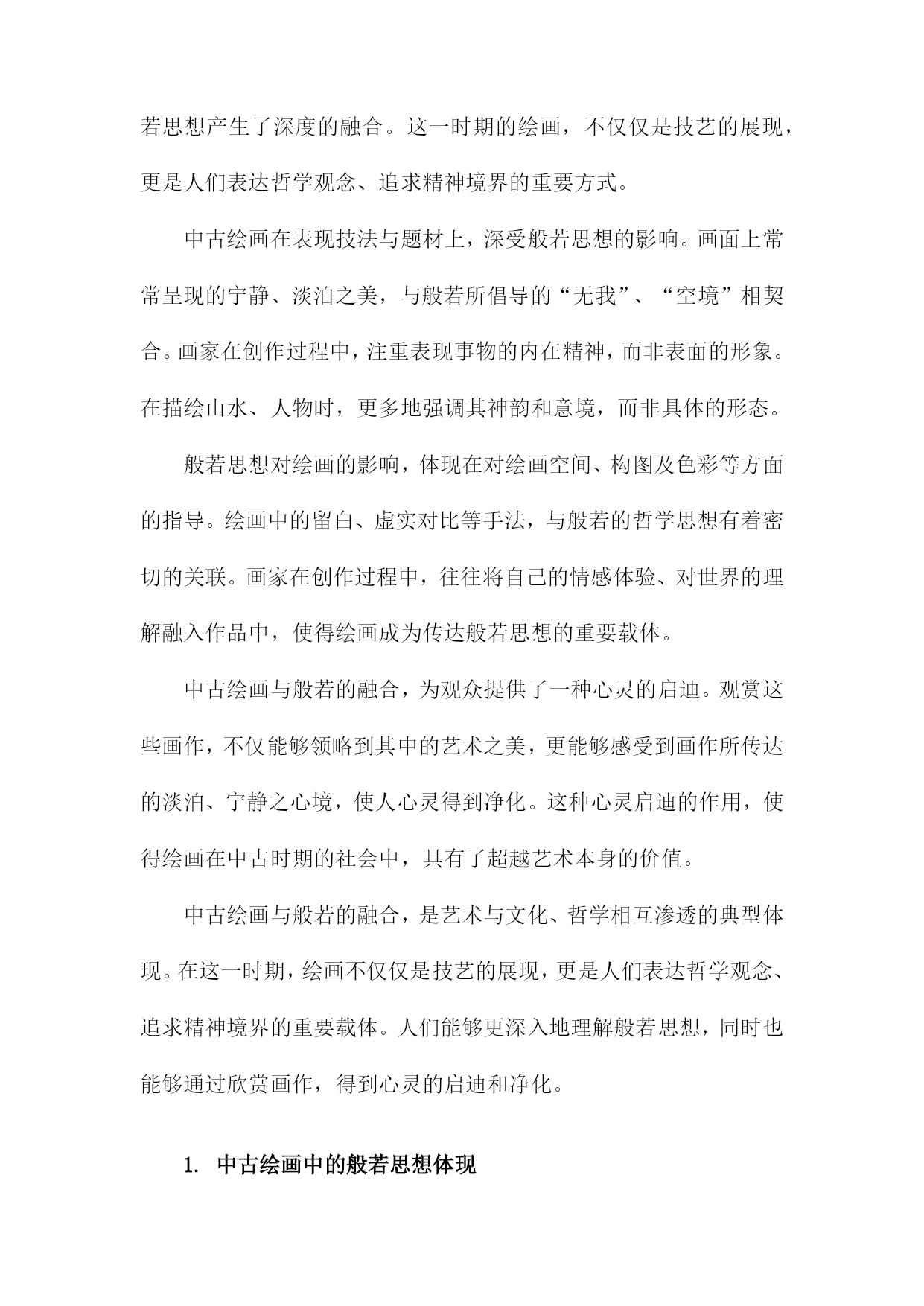 若思想产生了深度的融合。这一时期的绘画，不仅仅是技艺的展现，更是人们表达哲学观念、追求精神境界的重要方式。

中古绘画在表现技法与题材上，深受般若思想的影响。画面上常常呈现的宁静、淡泊之美，与般若所倡导的“无我”、“空境”相契合。画家在创作过程中，注重表现事物的内在精神，而非表面的形象。在描绘山水、人物时，更多地强调其神韵和意境，而非具体的形态。

般若思想对绘画的影响，体现在对绘画空间、构图及色彩等方面的指导。绘画中的留白、虚实对比等手法，与般若的哲学思想有着密切的关联。画家在创作过程中，往往将自己的情感体验、对世界的理解融入作品中，使得绘画成为传达般若思想的重要载体。

中古绘画与般若的融合，为观众提供了一种心灵的启迪。观赏这些画作，不仅能够领略到其中的艺术之美，更能够感受到画作所传达的淡泊、宁静之心境，使人心灵得到净化。这种心灵启迪的作用，使得绘画在中古时期的社会中，具有了超越艺术本身的价值。

中古绘画与般若的融合，是艺术与文化、哲学相互渗透的典型体现。在这一时期，绘画不仅仅是技艺的展现，更是人们表达哲学观念、追求精神境界的重要载体。人们能够更深入地理解般若思想，同时也能够通过欣赏画作，得到心灵的启迪和净化。

1. 中古绘画中的般若思想体现